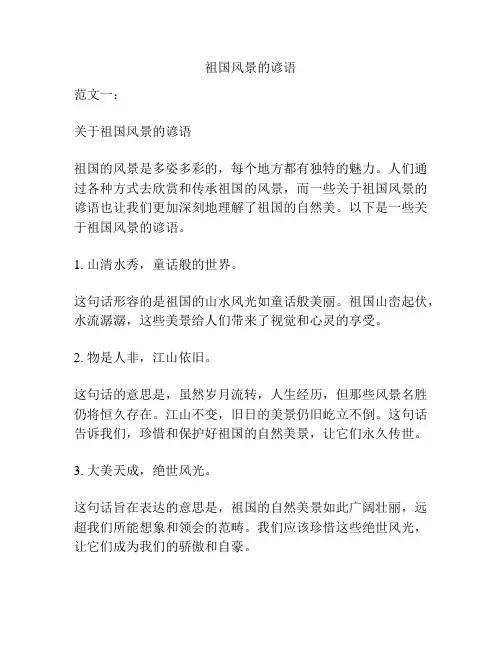 祖国风景的谚语

范文一：

关于祖国风景的谚语

祖国的风景是多姿多彩的，每个地方都有独特的魅力。人们通过各种方式去欣赏和传承祖国的风景，而一些关于祖国风景的谚语也让我们更加深刻地理解了祖国的自然美。以下是一些关于祖国风景的谚语。

1. 山清水秀，童话般的世界。

这句话形容的是祖国的山水风光如童话般美丽。祖国山峦起伏，水流潺潺，这些美景给人们带来了视觉和心灵的享受。

2. 物是人非，江山依旧。

这句话的意思是，虽然岁月流转，人生经历，但那些风景名胜仍将恒久存在。江山不变，旧日的美景仍旧屹立不倒。这句话告诉我们，珍惜和保护好祖国的自然美景，让它们永久传世。

3. 大美天成，绝世风光。

这句话旨在表达的意思是，祖国的自然美景如此广阔壮丽，远超我们所能想象和领会的范畴。我们应该珍惜这些绝世风光，让它们成为我们的骄傲和自豪。